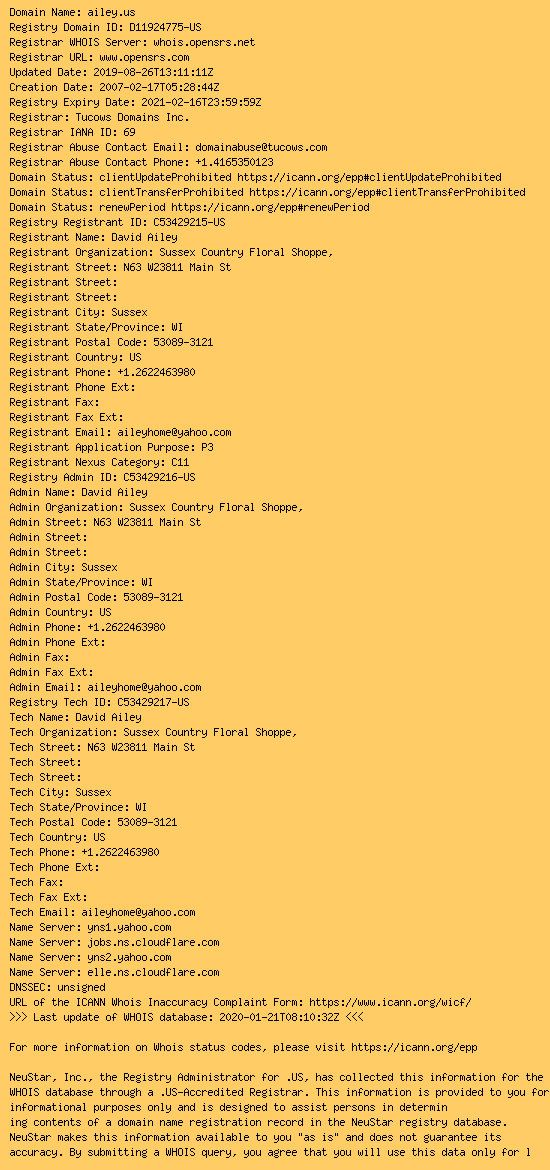 Domain Name: ailey.us
Registry Domain ID: D11924775-US
Registrar WHOIS Server: whois.opensrs.net
Registrar URL: www.opensrs.com
Updated Date: 2019-08-26T13:11:11Z
Creation Date: 2007-02-17T05:28:44Z
Registry Expiry Date: 2021-02-16T23:59:59Z
Registrar: Tucows Domains Inc.
Registrar IANA ID: 69
Registrar Abuse Contact Email: domainabuse@tucows.com
Registrar Abuse Contact Phone: +1.4165350123
Domain Status: clientUpdateProhibited https://icann.org/epp#clientUpdateProhibited
Domain Status: clientTransferProhibited https://icann.org/epp#clientTransferProhibited
Domain Status: renewPeriod https://icann.org/epp#renewPeriod
Registry Registrant ID: C53429215-US
Registrant Name: David Ailey
Registrant Organization: Sussex Country Floral Shoppe,
Registrant Street: N63 W23811 Main St
Registrant Street:
Registrant Street:
Registrant City: Sussex
Registrant State/Province: WI
Registrant Postal Code: 53089-3121
Registrant Country: US
Registrant Phone: +1.2622463980
Registrant Phone Ext:
Registrant Fax:
Registrant Fax Ext:
Registrant Email: aileyhome@yahoo.com
Registrant Application Purpose: P3
Registrant Nexus Category: C11
Registry Admin ID: C53429216-US
Admin Name: David Ailey
Admin Organization: Sussex Country Floral Shoppe,
Admin Street: N63 W23811 Main St
Admin Street:
Admin Street:
Admin City: Sussex
Admin State/Province: WI
Admin Postal Code: 53089-3121
Admin Country: US
Admin Phone: +1.2622463980
Admin Phone Ext:
Admin Fax:
Admin Fax Ext:
Admin Email: aileyhome@yahoo.com
Registry Tech ID: C53429217-US
Tech Name: David Ailey
Tech Organization: Sussex Country Floral Shoppe,
Tech Street: N63 W23811 Main St
Tech Street:
Tech Street:
Tech City: Sussex
Tech State/Province: WI
Tech Postal Code: 53089-3121
Tech Country: US
Tech Phone: +1.2622463980
Tech Phone Ext:
Tech Fax:
Tech Fax Ext:
Tech Email: aileyhome@yahoo.com
Name Server: yns1.yahoo.com
Name Server: jobs.ns.cloudflare.com
Name Server: yns2.yahoo.com
Name Server: elle.ns.cloudflare.com
DNSSEC: unsigned
URL of the ICANN Whois Inaccuracy Complaint Form: https://www.icann.org/wicf/
>>> Last update of WHOIS database: 2020-01-21T08:10:32Z <<<

For more information on Whois status codes, please visit https://icann.org/epp

NeuStar, Inc., the Registry Administrator for .US, has collected this information for the WHOIS database through a .US-Accredited Registrar. This information is provided to you for informational purposes only and is designed to assist persons in determin ing contents of a domain name registration record in the NeuStar registry database. NeuStar makes this information available to you "as is" and does not guarantee its accuracy. By submitting a WHOIS query, you agree that you will use this data only for l